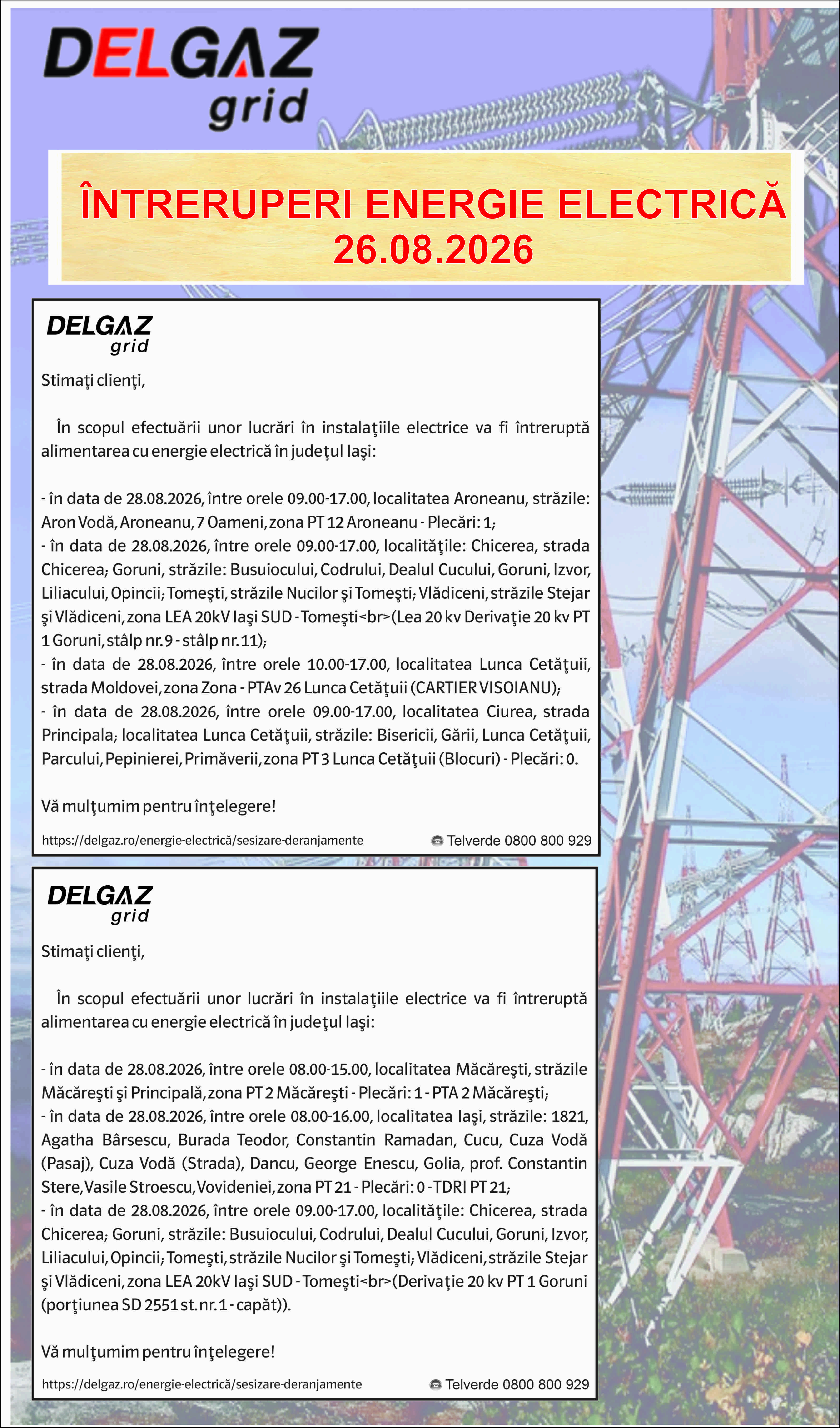 DELGAZ grid

ÎNTRERUPERI ENERGIE ELECTRICĂ
26.08.2026

DELGAZ grid

Stimaţi clienţi,

În scopul efectuării unor lucrări în instalaţiile electrice va fi întreruptă alimentarea cu energie electrică în judeţul Iaşi:

- în data de 28.08.2026, între orele 09.00-17.00, localitatea Aroneanu, străzile: Aron Vodă, Aroneanu, 7 Oameni, zona PT 12 Aroneanu - Plecări: 1;
- în data de 28.08.2026, între orele 09.00-17.00, localităţile: Chicerea, strada Chicerea; Goruni, străzile: Busuiocului, Codrului, Dealul Cucului, Goruni, Izvor, Liliacului, Opincii; Tomeşti, străzile Nucilor şi Tomeşti; Vlădiceni, străzile Stejar şi Vlădiceni, zona LEA 20kV Iaşi SUD - Tomeşti<br>(Lea 20 kv Derivaţie 20 kv PT 1 Goruni, stâlp nr. 9 - stâlp nr. 11);
- în data de 28.08.2026, între orele 10.00-17.00, localitatea Lunca Cetăţuii, strada Moldovei, zona Zona - PTAv 26 Lunca Cetăţuii (CARTIER VISOIANU);
- în data de 28.08.2026, între orele 09.00-17.00, localitatea Ciurea, strada Principala; localitatea Lunca Cetăţuii, străzile: Bisericii, Gării, Lunca Cetăţuii, Parcului, Pepinierei, Primăverii, zona PT 3 Lunca Cetăţuii (Blocuri) - Plecări: 0.

Vă mulţumim pentru înţelegere!

https://delgaz.ro/energie-electrică/sesizare-deranjamente Telverde 0800 800 929

DELGAZ grid

Stimaţi clienţi,

În scopul efectuării unor lucrări în instalaţiile electrice va fi întreruptă alimentarea cu energie electrică în judeţul Iaşi:

- în data de 28.08.2026, între orele 08.00-15.00, localitatea Măcăreşti, străzile Măcăreşti şi Principală, zona PT 2 Măcăreşti - Plecări: 1 - PTA 2 Măcăreşti;
- în data de 28.08.2026, între orele 08.00-16.00, localitatea Iaşi, străzile: 1821, Agatha Bârsescu, Burada Teodor, Constantin Ramadan, Cucu, Cuza Vodă (Pasaj), Cuza Vodă (Strada), Dancu, George Enescu, Golia, prof. Constantin Stere, Vasile Stroescu, Vovideniei, zona PT 21 - Plecări: 0 - TDRI PT 21;
- în data de 28.08.2026, între orele 09.00-17.00, localităţile: Chicerea, strada Chicerea; Goruni, străzile: Busuiocului, Codrului, Dealul Cucului, Goruni, Izvor, Liliacului, Opincii; Tomeşti, străzile Nucilor şi Tomeşti; Vlădiceni, străzile Stejar şi Vlădiceni, zona LEA 20kV Iaşi SUD - Tomeşti<br>(Derivaţie 20 kv PT 1 Goruni (porţiunea SD 2551 st. nr. 1 - capăt)).

Vă mulţumim pentru înţelegere!

https://delgaz.ro/energie-electrică/sesizare-deranjamente Telverde 0800 800 929